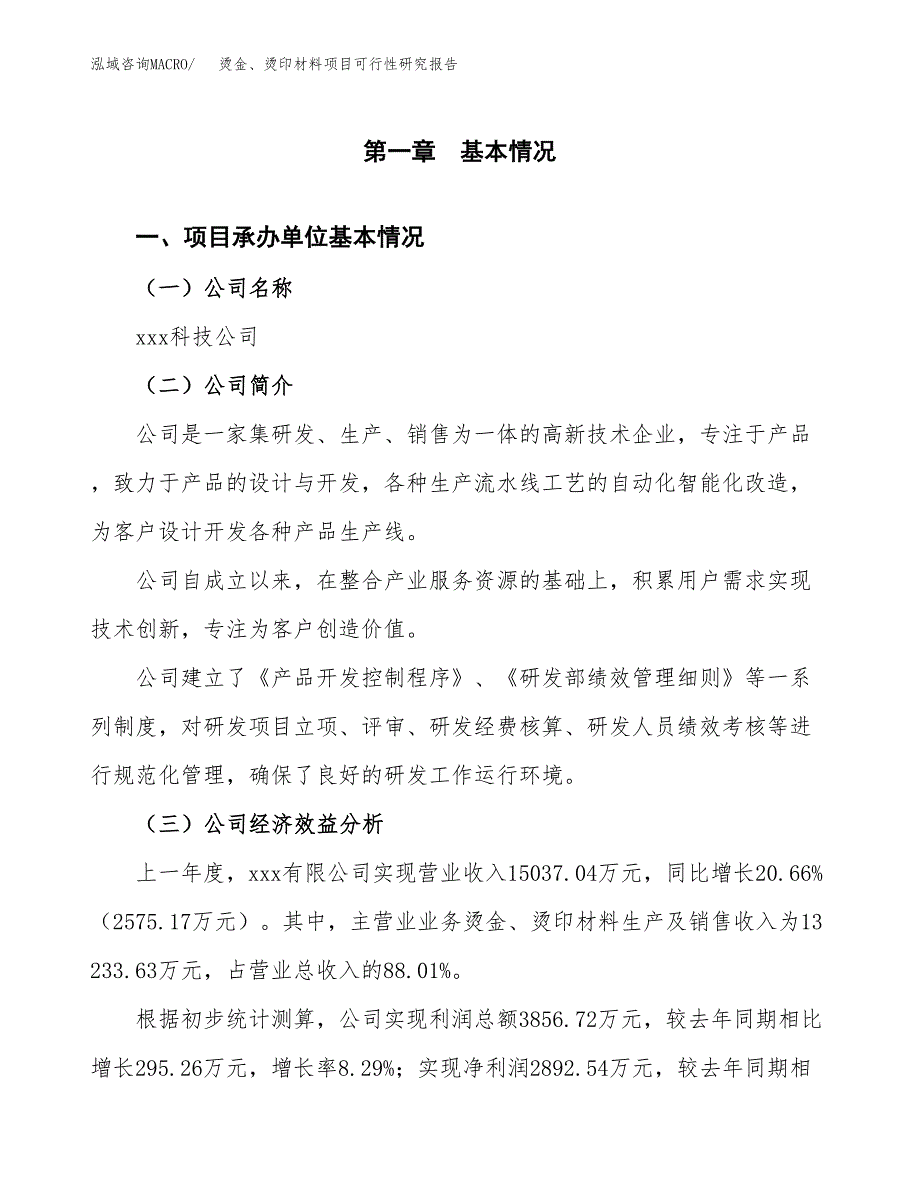 泓域咨询MACRO/　烫金、烫印材料项目可行性研究报告

第一章　基本情况

一、项目承办单位基本情况

（一）公司名称

xxx科技公司

（二）公司简介

公司是一家集研发、生产、销售为一体的高新技术企业，专注于产品，致力于产品的设计与开发，各种生产流水线工艺的自动化智能化改造，为客户设计开发各种产品生产线。

公司自成立以来，在整合产业服务资源的基础上，积累用户需求实现技术创新，专注为客户创造价值。

公司建立了《产品开发控制程序》、《研发部绩效管理细则》等一系列制度，对研发项目立项、评审、研发经费核算、研发人员绩效考核等进行规范化管理，确保了良好的研发工作运行环境。

（三）公司经济效益分析

上一年度，xxx有限公司实现营业收入15037.04万元，同比增长20.66%（2575.17万元）。其中，主营业业务烫金、烫印材料生产及销售收入为13233.63万元，占营业总收入的88.01%。

根据初步统计测算，公司实现利润总额3856.72万元，较去年同期相比增长295.26万元，增长率8.29%；实现净利润2892.54万元，较去年同期相